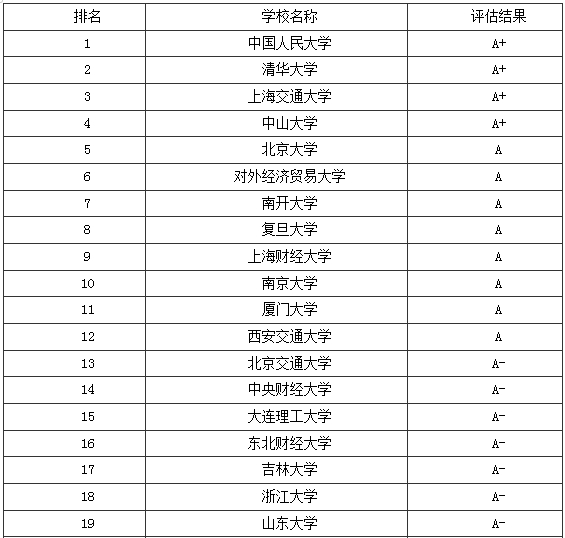 | 排名 | 学校名称 | 评估结果 |
|---|---|---|
| 1 | 中国人民大学 | A+ |
| 2 | 清华大学 | A+ |
| 3 | 上海交通大学 | A+ |
| 4 | 中山大学 | A+ |
| 5 | 北京大学 | A |
| 6 | 对外经济贸易大学 | A |
| 7 | 南开大学 | A |
| 8 | 复旦大学 | A |
| 9 | 上海财经大学 | A |
| 10 | 南京大学 | A |
| 11 | 厦门大学 | A |
| 12 | 西安交通大学 | A |
| 13 | 北京交通大学 | A- |
| 14 | 中央财经大学 | A- |
| 15 | 大连理工大学 | A- |
| 16 | 东北财经大学 | A- |
| 17 | 吉林大学 | A- |
| 18 | 浙江大学 | A- |
| 19 | 山东大学 | A- |